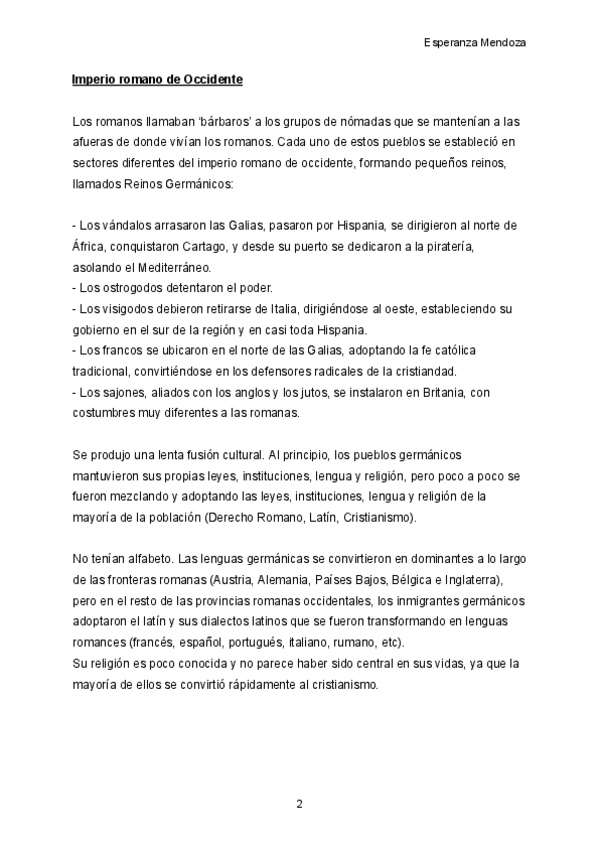 Esperanza Mendoza

Imperio romano de Occidente

Los romanos llamaban 'bárbaros' a los grupos de nómadas que se mantenían a las afueras de donde vivían los romanos. Cada uno de estos pueblos se estableció en sectores diferentes del imperio romano de occidente, formando pequeños reinos, llamados Reinos Germánicos:

- Los vándalos arrasaron las Galias, pasaron por Hispania, se dirigieron al norte de África, conquistaron Cartago, y desde su puerto se dedicaron a la piratería, asolando el Mediterráneo.
- Los ostrogodos detentaron el poder.
- Los visigodos debieron retirarse de Italia, dirigiéndose al oeste, estableciendo su gobierno en el sur de la región y en casi toda Hispania.
- Los francos se ubicaron en el norte de las Galias, adoptando la fe católica tradicional, convirtiéndose en los defensores radicales de la cristiandad.
- Los sajones, aliados con los anglos y los jutos, se instalaron en Britania, con costumbres muy diferentes a las romanas.

Se produjo una lenta fusión cultural. Al principio, los pueblos germánicos mantuvieron sus propias leyes, instituciones, lengua y religión, pero poco a poco se fueron mezclando y adoptando las leyes, instituciones, lengua y religión de la mayoría de la población (Derecho Romano, Latín, Cristianismo).

No tenían alfabeto. Las lenguas germánicas se convirtieron en dominantes a lo largo de las fronteras romanas (Austria, Alemania, Países Bajos, Bélgica e Inglaterra), pero en el resto de las provincias romanas occidentales, los inmigrantes germánicos adoptaron el latín y sus dialectos latinos que se fueron transformando en lenguas romances (francés, español, portugués, italiano, rumano, etc).
Su religión es poco conocida y no parece haber sido central en sus vidas, ya que la mayoría de ellos se convirtió rápidamente al cristianismo.

2